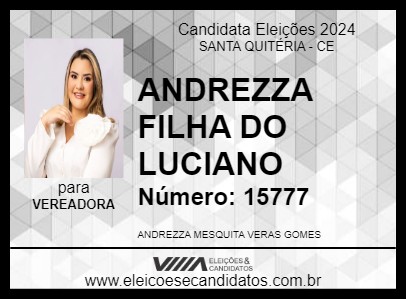 Candidata Eleições 2024
SANTA QUITÉRIA - CE

ANDREZZA FILHA DO LUCIANO

Número: 15777

para
VEREADORA

ANDREZZA MESQUITA VERAS GOMES

ELEIÇÕES & CANDIDATOS

www.eleicoesecandidatos.com.br